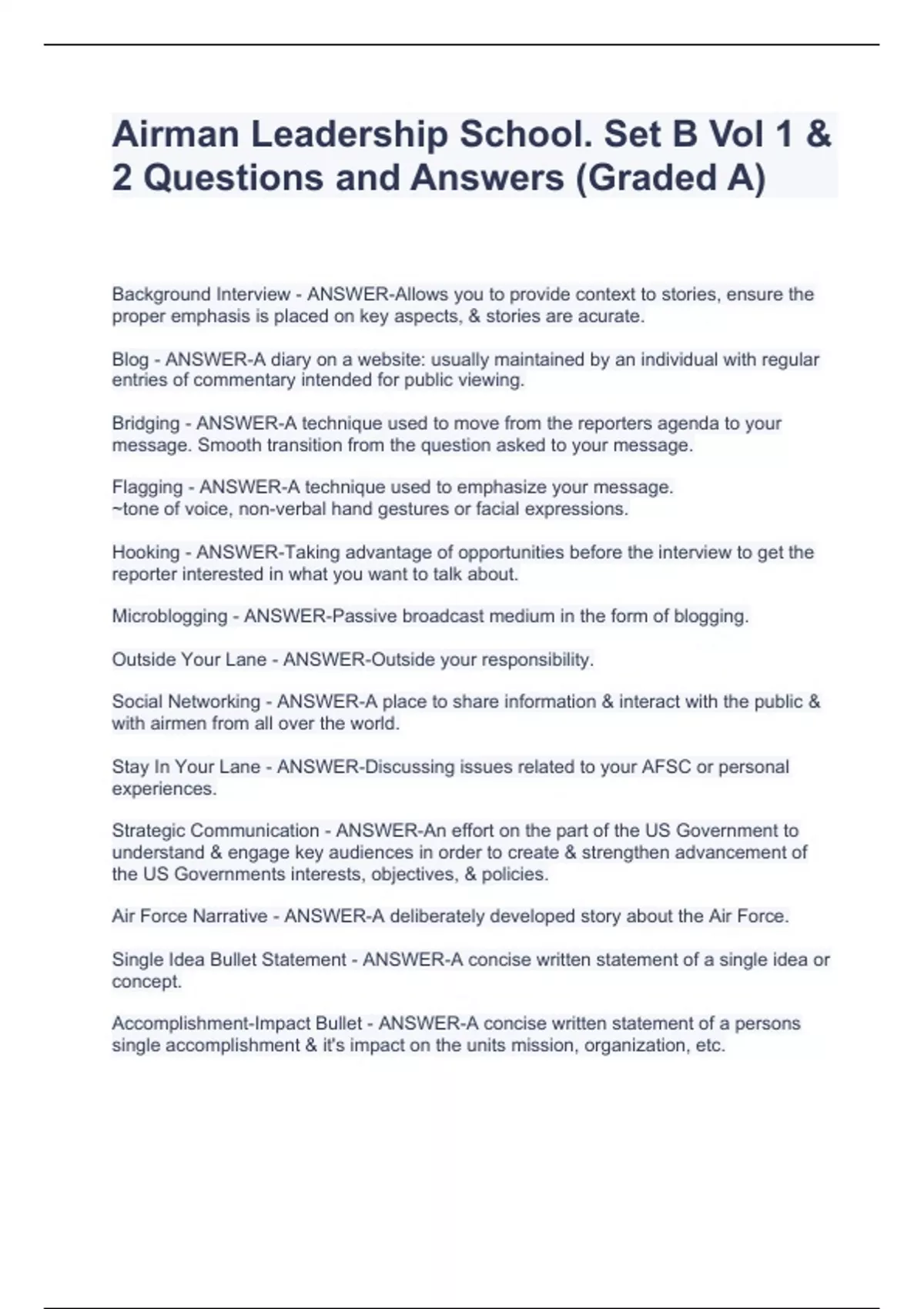 Airman Leadership School. Set B Vol 1 & 2 Questions and Answers (Graded A)

Background Interview - ANSWER-Allows you to provide context to stories, ensure the proper emphasis is placed on key aspects, & stories are acurate.

Blog - ANSWER-A diary on a website: usually maintained by an individual with regular entries of commentary intended for public viewing.

Bridging - ANSWER-A technique used to move from the reporters agenda to your message. Smooth transition from the question asked to your message.

Flagging - ANSWER-A technique used to emphasize your message.
~tone of voice, non-verbal hand gestures or facial expressions.

Hooking - ANSWER-Taking advantage of opportunities before the interview to get the reporter interested in what you want to talk about.

Microblogging - ANSWER-Passive broadcast medium in the form of blogging.

Outside Your Lane - ANSWER-Outside your responsibility.

Social Networking - ANSWER-A place to share information & interact with the public & with airmen from all over the world.

Stay In Your Lane - ANSWER-Discussing issues related to your AFSC or personal experiences.

Strategic Communication - ANSWER-An effort on the part of the US Government to understand & engage key audiences in order to create & strengthen advancement of the US Governments interests, objectives, & policies.

Air Force Narrative - ANSWER-A deliberately developed story about the Air Force.

Single Idea Bullet Statement - ANSWER-A concise written statement of a single idea or concept.

Accomplishment-Impact Bullet - ANSWER-A concise written statement of a persons single accomplishment & it's impact on the units mission, organization, etc.